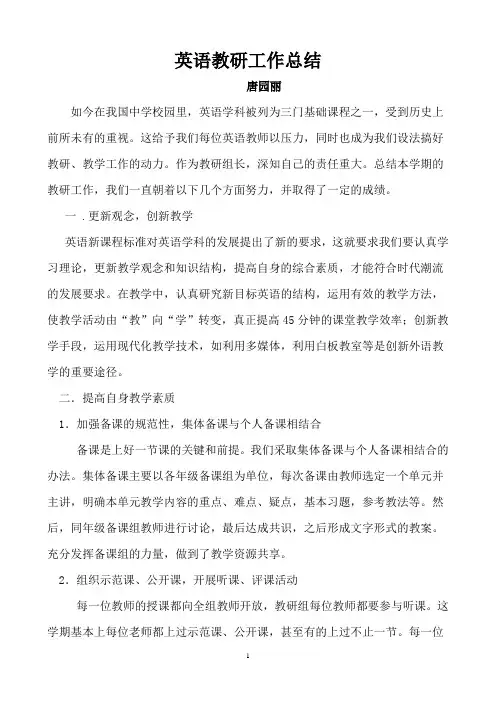 英语教研工作总结

唐园丽

如今在我国中学校园里，英语学科被列为三门基础课程之一，受到历史上前所未有的重视。这给予我们每位英语教师以压力，同时也成为我们设法搞好教研、教学工作的动力。作为教研组长，深知自己的责任重大。总结本学期的教研工作，我们一直朝着以下几个方面努力，并取得了一定的成绩。

一．更新观念，创新教学

英语新课程标准对英语学科的发展提出了新的要求，这就要求我们要认真学习理论，更新教学观念和知识结构，提高自身的综合素质，才能符合时代潮流的发展要求。在教学中，认真研究新目标英语的结构，运用有效的教学方法，使教学活动由“教”向“学”转变，真正提高 45 分钟的课堂教学效率；创新教学手段，运用现代化教学技术，如利用多媒体，利用白板教室等是创新外语教学的重要途径。

二．提高自身教学素质

1．加强备课的规范性，集体备课与个人备课相结合

备课是上好一节课的关键和前提。我们采取集体备课与个人备课相结合的办法。集体备课主要以各年级备课组为单位，每次备课由教师选定一个单元并主讲，明确本单元教学内容的重点、难点、疑点，基本习题，参考教法等。然后，同年级备课组教师进行讨论，最后达成共识，之后形成文字形式的教案。充分发挥备课组的力量，做到了教学资源共享。

2．组织示范课、公开课，开展听课、评课活动

每一位教师的授课都向全组教师开放，教研组每位教师都要参与听课。这学期基本上每位老师都上过示范课、公开课，甚至有的上过不止一节。每一位

1